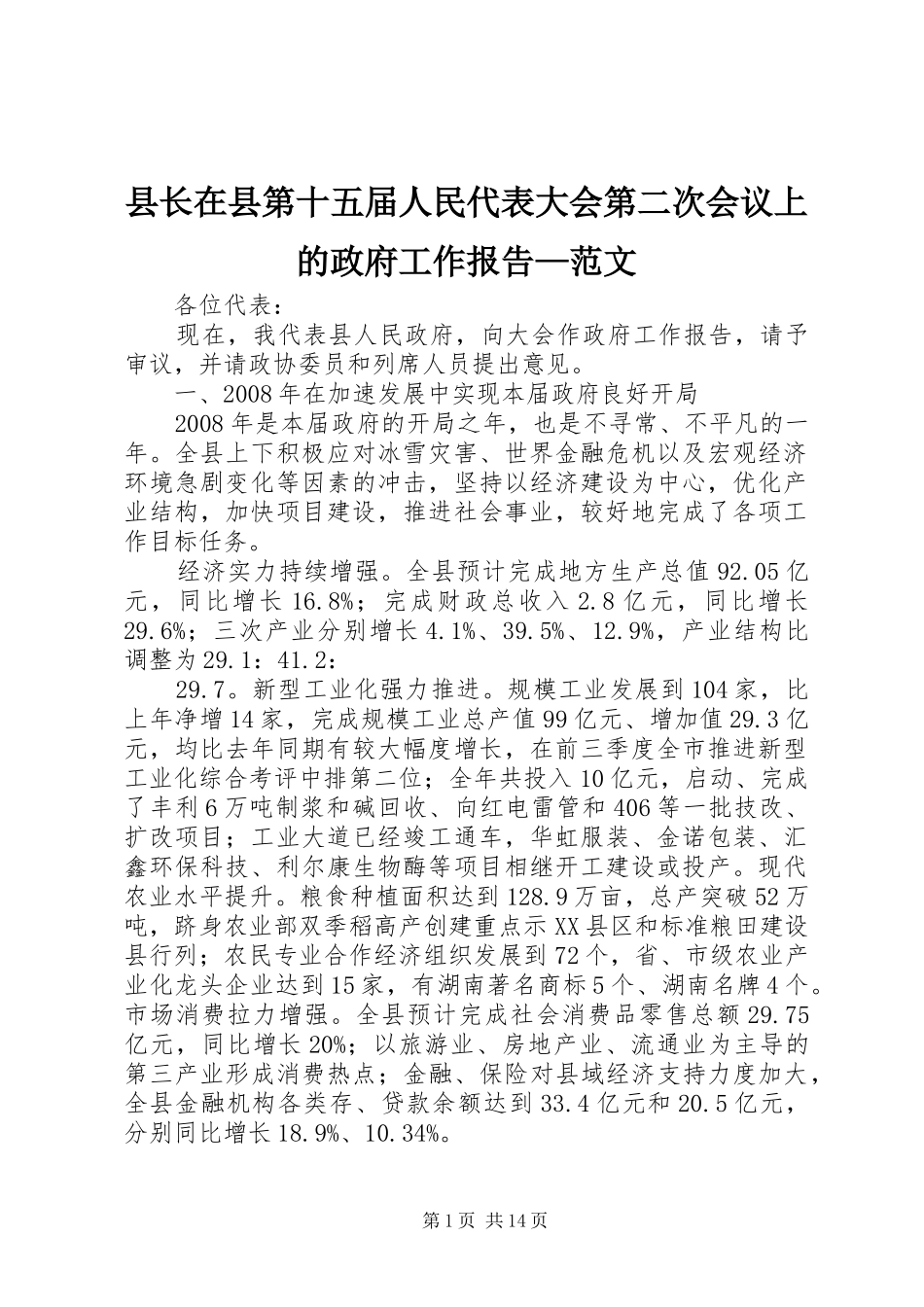 县长在县第十五届人民代表大会第二次会议上的政府工作报告—范文

各位代表：

现在，我代表县人民政府，向大会作政府工作报告，请予审议，并请政协委员和列席人员提出意见。

一、2008年在加速发展中实现本届政府良好开局

2008年是本届政府的开局之年，也是不寻常、不平凡的一年。全县上下积极应对冰雪灾害、世界金融危机以及宏观经济环境急剧变化等因素的冲击，坚持以经济建设为中心，优化产业结构，加快项目建设，推进社会事业，较好地完成了各项工作目标任务。

经济实力持续增强。全县预计完成地方生产总值92.05亿元，同比增长16.8%；完成财政总收入2.8亿元，同比增长29.6%；三次产业分别增长4.1%、39.5%、12.9%，产业结构比调整为29.1：41.2：

29.7。新型工业化强力推进。规模工业发展到104家，比上年净增14家，完成规模工业总产值99亿元、增加值29.3亿元，均比去年同期有较大幅度增长，在前三季度全市推进新型工业化综合考评中排第二位；全年共投入10亿元，启动、完成了丰利6万吨制浆和碱回收、向红电雷管和406等一批技改、扩改项目；工业大道已经竣工通车，华虹服装、金诺包装、汇鑫环保科技、利尔康生物酶等项目相继开工建设或投产。现代农业水平提升。粮食种植面积达到128.9万亩，总产突破52万吨，跻身农业部双季稻高产创建重点示XX县区和标准粮田建设县行列；农民专业合作经济组织发展到72个，省、市级农业产业化龙头企业达到15家，有湖南著名商标5个、湖南名牌4个。市场消费拉力增强。全县预计完成社会消费品零售总额29.75亿元，同比增长20%；以旅游业、房地产业、流通业为主导的第三产业形成消费热点；金融、保险对县域经济支持力度加大，全县金融机构各类存、贷款余额达到33.4亿元和20.5亿元，分别同比增长18.9%、10.34%。

第1页 共14页